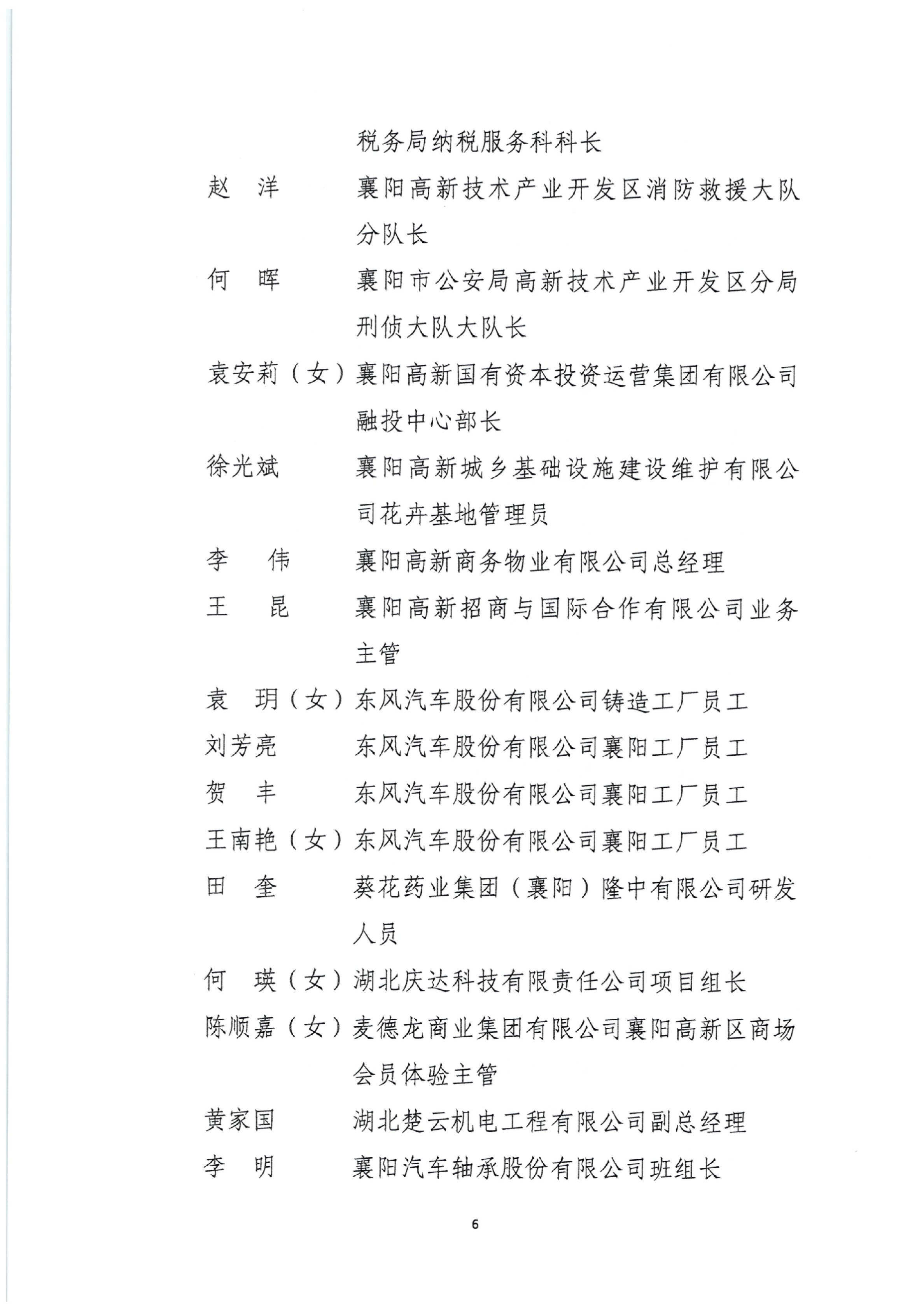 税务局纳税服务科科长

赵　洋　　襄阳高新技术产业开发区消防救援大队分队长

何　晖　　襄阳市公安局高新技术产业开发区分局刑侦大队大队长

袁安莉（女）襄阳高新国有资本投资运营集团有限公司融投中心部长

徐光斌　　襄阳高新城乡基础设施建设维护有限公司花卉基地管理员

李　伟　　襄阳高新商务物业有限公司总经理

王　昆　　襄阳高新招商与国际合作有限公司业务主管

袁　玥（女）东风汽车股份有限公司铸造工厂员工

刘芳亮　　东风汽车股份有限公司襄阳工厂员工

贺　丰　　东风汽车股份有限公司襄阳工厂员工

王南艳（女）东风汽车股份有限公司襄阳工厂员工

田　奎　　葵花药业集团（襄阳）隆中有限公司研发人员

何　瑛（女）湖北庆达科技有限责任公司项目组长

陈顺嘉（女）麦德龙商业集团有限公司襄阳高新区商场会员体验主管

黄家国　　湖北楚云机电工程有限公司副总经理

李　明　　襄阳汽车轴承股份有限公司班组长

6